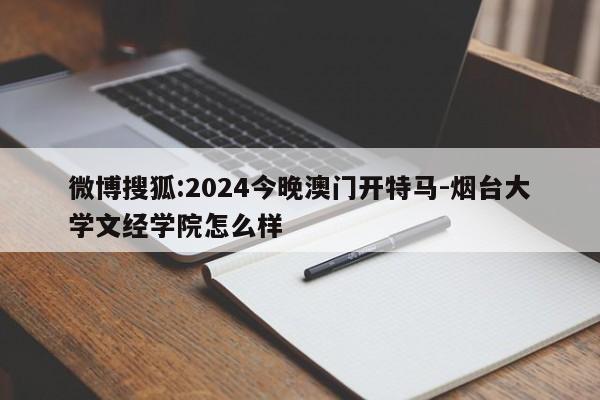 微博搜狐:2024今晚澳门开特马-烟台大学文经学院怎么样